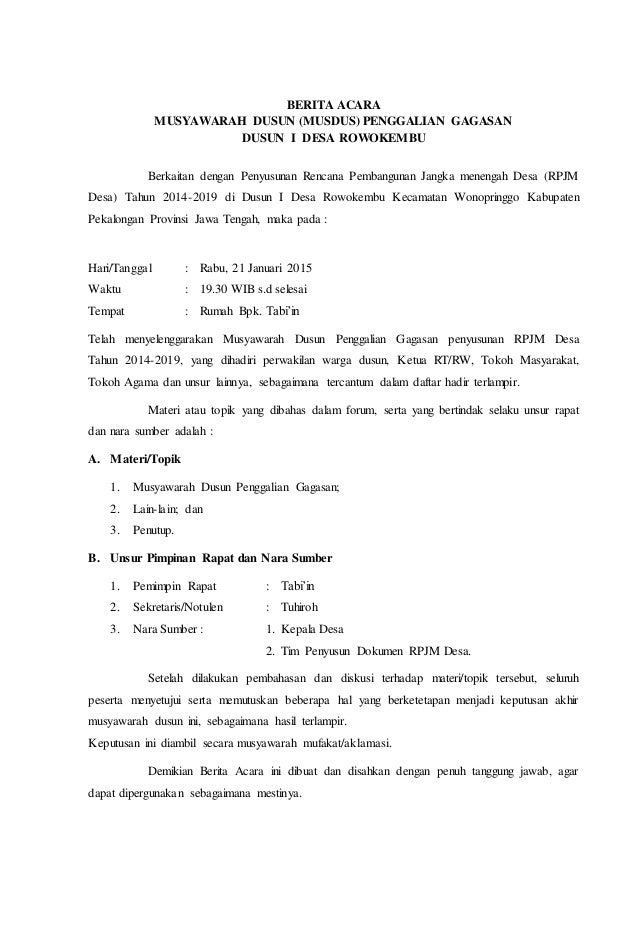 BERITA ACARA
MUSYAWARAH DUSUN (MUSDUS) PENGGALIAN GAGASAN
DUSUN I DESA ROWOKEMBU

Berkaitan dengan Penyusunan Rencana Pembangunan Jangka menengah Desa (RPJM Desa) Tahun 2014-2019 di Dusun I Desa Rowokembu Kecamatan Wonopringgo Kabupaten Pekalongan Provinsi Jawa Tengah, maka pada :

Hari/Tanggal : Rabu, 21 Januari 2015
Waktu : 19.30 WIB s.d selesai
Tempat : Rumah Bpk. Tabi'in

Telah menyelenggarakan Musyawarah Dusun Penggalian Gagasan penyusunan RPJM Desa Tahun 2014-2019, yang dihadiri perwakilan warga dusun, Ketua RT/RW, Tokoh Masyarakat, Tokoh Agama dan unsur lainnya, sebagaimana tercantum dalam daftar hadir terlampir.

Materi atau topik yang dibahas dalam forum, serta yang bertindak selaku unsur rapat dan nara sumber adalah :

A. Materi/Topik
1. Musyawarah Dusun Penggalian Gagasan;
2. Lain-lain; dan
3. Penutup.

B. Unsur Pimpinan Rapat dan Nara Sumber
1. Pemimpin Rapat : Tabi'in
2. Sekretaris/Notulen : Tuhiroh
3. Nara Sumber : 1. Kepala Desa
2. Tim Penyusun Dokumen RPJM Desa.

Setelah dilakukan pembahasan dan diskusi terhadap materi/topik tersebut, seluruh peserta menyetujui serta memutuskan beberapa hal yang berketetapan menjadi keputusan akhir musyawarah dusun ini, sebagaimana hasil terlampir.
Keputusan ini diambil secara musyawarah mufakat/aklamasi.

Demikian Berita Acara ini dibuat dan disahkan dengan penuh tanggung jawab, agar dapat dipergunakan sebagaimana mestinya.